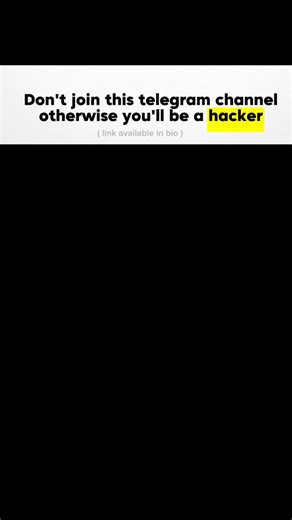 Don't join this telegram channel otherwise you'll be a hacker

( link available in bio )